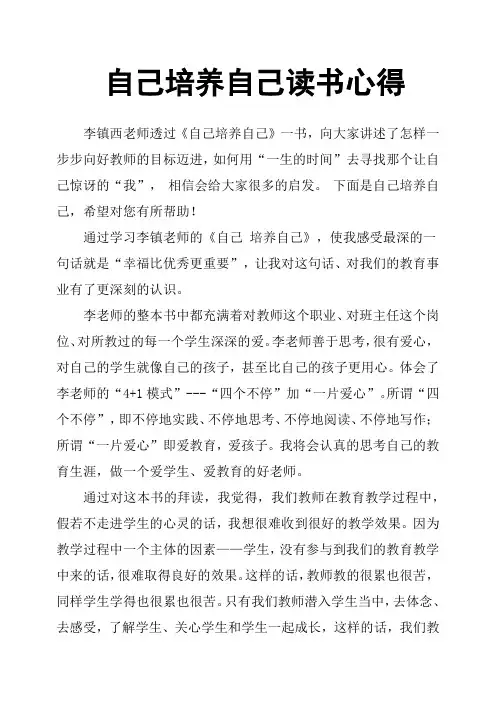 自己培养自己读书心得

李镇西老师透过《自己培养自己》一书，向大家讲述了怎样一步步向好教师的目标迈进，如何用“一生的时间”去寻找那个让自己惊讶的“我”， 相信会给大家很多的启发。 下面是自己培养自己，希望对您有所帮助！

通过学习李镇老师的《自己 培养自己》，使我感受最深的一句话就是“幸福比优秀更重要”，让我对这句话、对我们的教育事业有了更深刻的认识。

李老师的整本书中都充满着对教师这个职业、对班主任这个岗位、对所教过的每一个学生深深的爱。李老师善于思考，很有爱心，对自己的学生就像自己的孩子，甚至比自己的孩子更用心。体会了李老师的“4+1 模式”---“四个不停”加“一片爱心”。所谓“四个不停”，即不停地实践、不停地思考、不停地阅读、不停地写作；所谓“一片爱心”即爱教育，爱孩子。我将会认真的思考自己的教育生涯，做一个爱学生、爱教育的好老师。

通过对这本书的拜读，我觉得，我们教师在教育教学过程中，假若不走进学生的心灵的话，我想很难收到很好的教学效果。因为教学过程中一个主体的因素——学生，没有参与到我们的教育教学中来的话，很难取得良好的效果。这样的话，教师教的很累也很苦，同样学生学得也很累也很苦。只有我们教师潜入学生当中，去体念、去感受，了解学生、关心学生和学生一起成长，这样的话，我们教